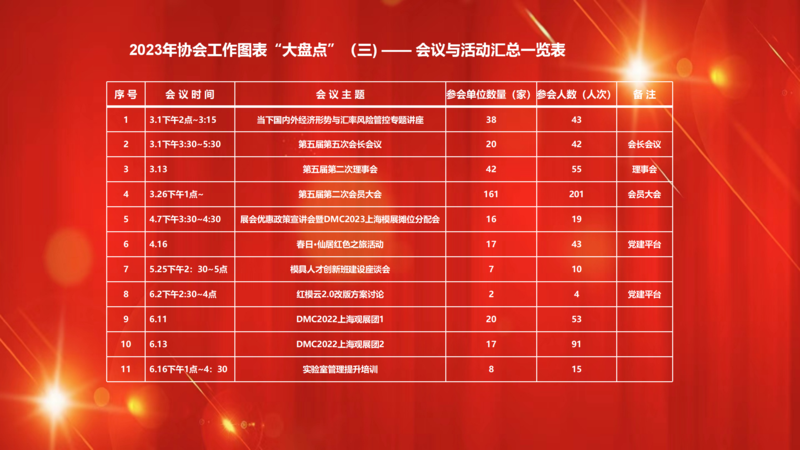 2023年协会工作图表“大盘点”（三）—— 会议与活动汇总一览表

| 序号 | 会议时间 | 会议主题 | 参会单位数量（家） | 参会人数（人次） | 备注 |
|---|---|---|---|---|---|
| 1 | 3.1下午2点~3:15 | 当下国内外经济形势与汇率风险管控专题讲座 | 38 | 43 | |
| 2 | 3.1下午3:30~5:30 | 第五届第五次会长会议 | 20 | 42 | 会长会议 |
| 3 | 3.13 | 第五届第二次理事会 | 42 | 55 | 理事会 |
| 4 | 3.26下午1点~ | 第五届第二次会员大会 | 161 | 201 | 会员大会 |
| 5 | 4.7下午3:30~4:30 | 展会优惠政策宣讲会暨DMC2023上海模展摊位分配会 | 16 | 19 | |
| 6 | 4.16 | 春日•仙居红色之旅活动 | 17 | 43 | 党建平台 |
| 7 | 5.25下午2：30~5点 | 模具人才创新班建设座谈会 | 7 | 10 | |
| 8 | 6.2下午2:30~4点 | 红模云2.0改版方案讨论 | 2 | 4 | 党建平台 |
| 9 | 6.11 | DMC2022上海观展团1 | 20 | 53 | |
| 10 | 6.13 | DMC2022上海观展团2 | 17 | 91 | |
| 11 | 6.16下午1点~4：30 | 实验室管理提升培训 | 8 | 15 | |